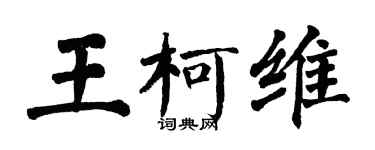 王柯维

词典网